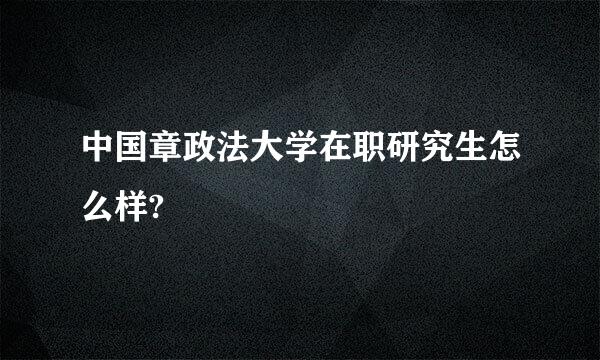 中国章政法大学在职研究生怎么样?